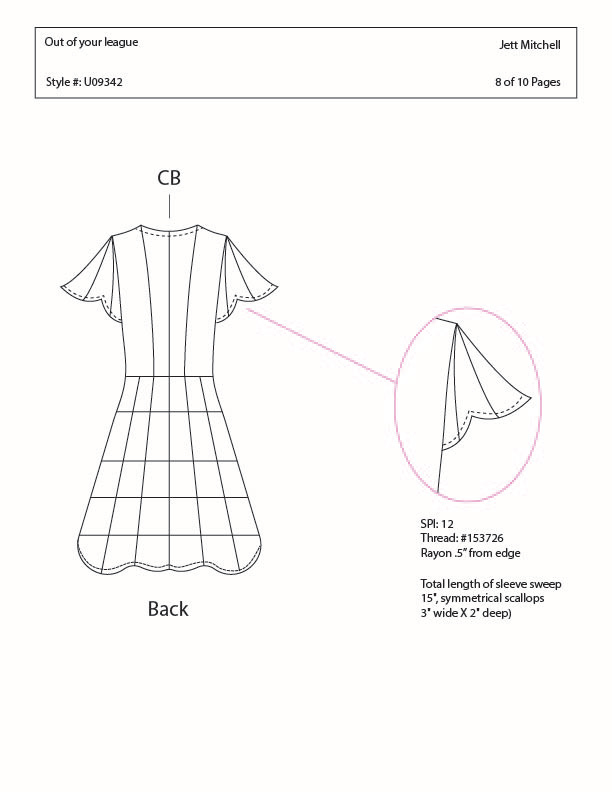 Out of your league

Jett Mitchell

Style #: U09342

8 of 10 Pages

CB

Back

SPI: 12
Thread: #153726
Rayon .5" from edge

Total length of sleeve sweep 15", symmetrical scallops 3" wide X 2" deep)